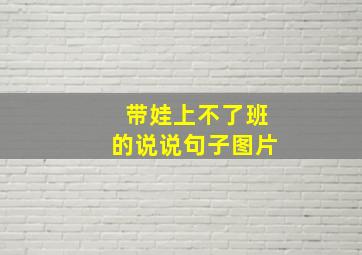 带娃上不了班
的说说句子图片